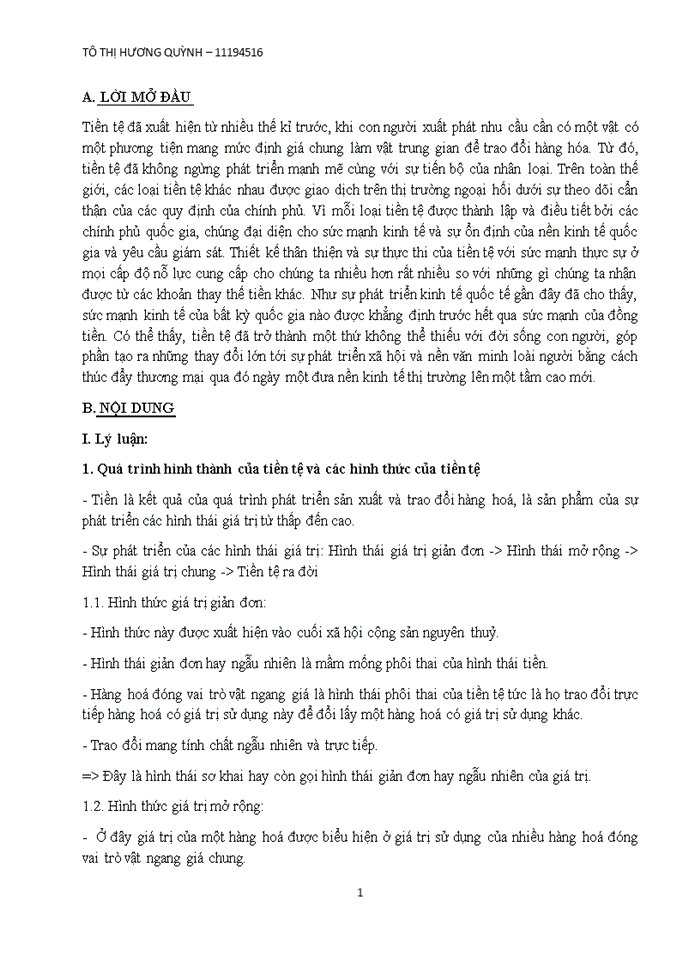 TÔ THỊ HƯƠNG QUỲNH – 11194516

A. LỜI MỞ ĐẦU

Tiền tệ đã xuất hiện từ nhiều thế kỉ trước, khi con người xuất phát nhu cầu cần có một vật có một phương tiện mang mức định giá chung làm vật trung gian để trao đổi hàng hóa. Từ đó, tiền tệ đã không ngừng phát triển mạnh mẽ cùng với sự tiến bộ của nhân loại. Trên toàn thế giới, các loại tiền tệ khác nhau được giao dịch trên thị trường ngoại hối dưới sự theo dõi cẩn thận của các quy định của chính phủ. Vì mỗi loại tiền tệ được thành lập và điều tiết bởi các chính phủ quốc gia, chúng đại diện cho sức mạnh kinh tế và sự ổn định của nền kinh tế quốc gia và yêu cầu giám sát. Thiết kế thân thiện và sự thực thi của tiền tệ với sức mạnh thực sự ở mọi cấp độ nỗ lực cung cấp cho chúng ta nhiều hơn rất nhiều so với những gì chúng ta nhận được từ các khoản thay thế tiền khác. Như sự phát triển kinh tế quốc tế gần đây đã cho thấy, sức mạnh kinh tế của bất kỳ quốc gia nào được khẳng định trước hết qua sức mạnh của đồng tiền. Có thể thấy, tiền tệ đã trở thành một thứ không thể thiếu với đời sống con người, góp phần tạo ra những thay đổi lớn tới sự phát triển xã hội và nền văn minh loài người bằng cách thúc đẩy thương mại qua đó ngày một đưa nền kinh tế thị trường lên một tầm cao mới.

B. NỘI DUNG

I. Lý luận:

1. Quá trình hình thành của tiền tệ và các hình thức của tiền tệ

- Tiền là kết quả của quá trình phát triển sản xuất và trao đổi hàng hoá, là sản phẩm của sự phát triển các hình thái giá trị từ thấp đến cao.

- Sự phát triển của các hình thái giá trị: Hình thái giá trị giản đơn -> Hình thái mở rộng -> Hình thái giá trị chung -> Tiền tệ ra đời

1.1. Hình thức giá trị giản đơn:

- Hình thức này được xuất hiện vào cuối xã hội cộng sản nguyên thuỷ.

- Hình thái giản đơn hay ngẫu nhiên là mầm mống phôi thai của hình thái tiền.

- Hàng hoá đóng vai trò vật ngang giá là hình thái phôi thai của tiền tệ tức là họ trao đổi trực tiếp hàng hoá có giá trị sử dụng này để đổi lấy một hàng hoá có giá trị sử dụng khác.

- Trao đổi mang tính chất ngẫu nhiên và trực tiếp.

=> Đây là hình thái sơ khai hay còn gọi hình thái giản đơn hay ngẫu nhiên của giá trị.

1.2. Hình thức giá trị mở rộng:

- Ở đây giá trị của một hàng hoá được biểu hiện ở giá trị sử dụng của nhiều hàng hoá đóng vai trò vật ngang giá chung.

1